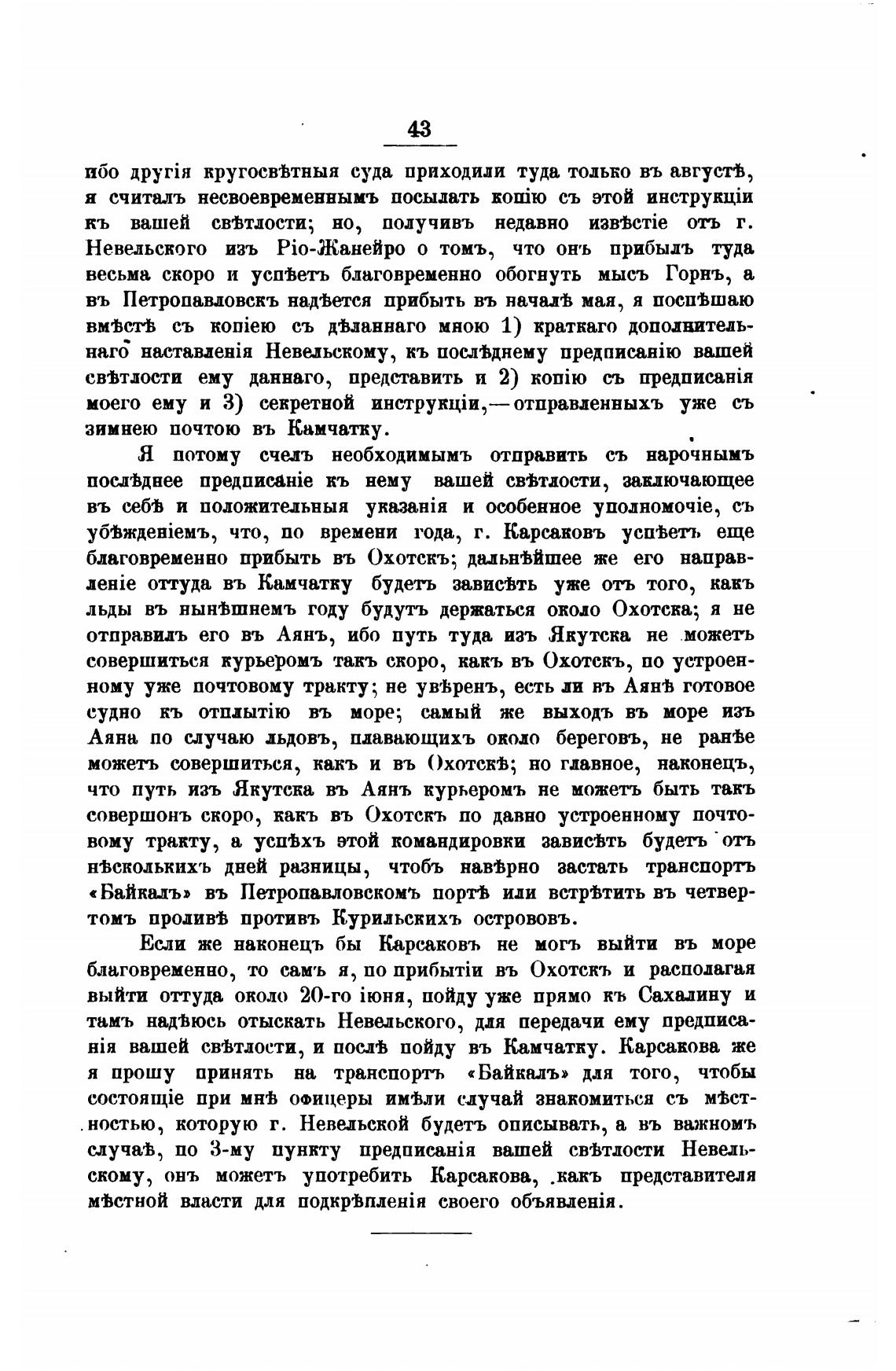 43

ибо другія кругосвѣтныя суда приходили туда только въ августѣ, я считалъ несвоевременнымъ посылать копію съ этой инструкціи къ вашей свѣтлости; но, получивъ недавно извѣстіе отъ г. Невельского изъ Ріо-Жанейро о томъ, что онъ прибылъ туда весьма скоро и успѣетъ благовременно обогнуть мысъ Горнъ, а въ Петропавловскъ надѣется прибыть въ началѣ мая, я поспѣшаю вмѣстѣ съ копіею съ дѣланнаго мною 1) краткаго дополнительнаго наставленія Невельскому, къ послѣднему предписанію вашей свѣтлости ему даннаго, представить и 2) копію съ предписанія моего ему и 3) секретной инструкціи,—отправленныхъ уже съ зимнею почтою въ Камчатку.

Я потому счелъ необходимымъ отправить съ нарочнымъ послѣднее предписаніе къ нему вашей свѣтлости, заключающее въ себѣ и положительныя указанія и особенное уполномочіе, съ убѣжденіемъ, что, по времени года, г. Карсаковъ успѣетъ еще благовременно прибыть въ Охотскъ; дальнѣйшее же его направленіе оттуда въ Камчатку будетъ зависѣть уже отъ того, какъ льды въ нынѣшнемъ году будутъ держаться около Охотска; я не отправилъ его въ Аянъ, ибо путь туда изъ Якутска не можетъ совершиться курьеромъ такъ скоро, какъ въ Охотскъ, по устроенному уже почтовому тракту; не увѣренъ, есть ли въ Аянѣ готовое судно къ отплытію въ море; самый же выходъ въ море изъ Аяна по случаю льдовъ, плавающихъ около береговъ, не ранѣе можетъ совершиться, какъ и въ Охотскѣ; но главное, наконецъ, что путь изъ Якутска въ Аянъ курьеромъ не можетъ быть такъ совершонъ скоро, какъ въ Охотскъ по давно устроенному почтовому тракту, а успѣхъ этой командировки зависѣть будетъ отъ нѣсколькихъ дней разницы, чтобъ навѣрно застать транспортъ «Байкалъ» въ Петропавловскомъ портѣ или встрѣтить въ четвертомъ проливѣ противъ Курильскихъ острововъ.

Если же наконецъ бы Карсаковъ не могъ выйти въ море благовременно, то самъ я, по прибытіи въ Охотскъ и располагая выйти оттуда около 20-го іюня, пойду уже прямо къ Сахалину и тамъ надѣюсь отыскать Невельского, для передачи ему предписанія вашей свѣтлости, и послѣ пойду въ Камчатку. Карсакова же я прошу принять на транспортъ «Байкалъ» для того, чтобы состоящіе при мнѣ офицеры имѣли случай знакомиться съ мѣстностью, которую г. Невельской будетъ описывать, а въ важномъ случаѣ, по 3-му пункту предписанія вашей свѣтлости Невельскому, онъ можетъ употребить Карсакова, какъ представителя мѣстной власти для подкрѣпленія своего объявленія.